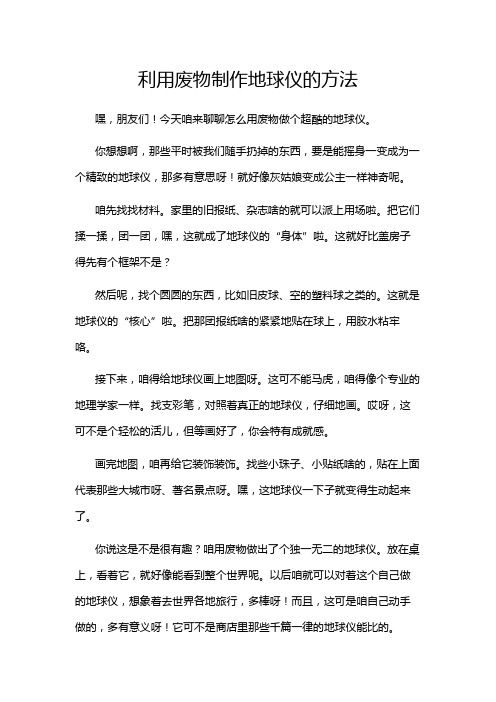 利用废物制作地球仪的方法

嘿，朋友们！今天咱来聊聊怎么用废物做个超酷的地球仪。

你想想啊，那些平时被我们随手扔掉的东西，要是能摇身一变成为一个精致的地球仪，那多有意思呀！就好像灰姑娘变成公主一样神奇呢。

咱先找找材料。家里的旧报纸、杂志啥的就可以派上用场啦。把它们揉一揉，团一团，嘿，这就成了地球仪的“身体”啦。这就好比盖房子得先有个框架不是？

然后呢，找个圆圆的东西，比如旧皮球、空的塑料球之类的。这就是地球仪的“核心”啦。把那团报纸啥的紧紧地贴在球上，用胶水粘牢咯。

接下来，咱得给地球仪画上地图呀。这可不能马虎，咱得像个专业的地理学家一样。找支彩笔，对照着真正的地球仪，仔细地画。哎呀，这可不是个轻松的活儿，但等画好了，你会特有成就感。

画完地图，咱再给它装饰装饰。找些小珠子、小贴纸啥的，贴在上面代表那些大城市呀、著名景点呀。嘿，这地球仪一下子就变得生动起来了。

你说这是不是很有趣？咱用废物做出了个独一无二的地球仪。放在桌上，看着它，就好像能看到整个世界呢。以后咱就可以对着这个自己做的地球仪，想象着去世界各地旅行，多棒呀！而且，这可是咱自己动手做的，多有意义呀！它可不是商店里那些千篇一律的地球仪能比的。